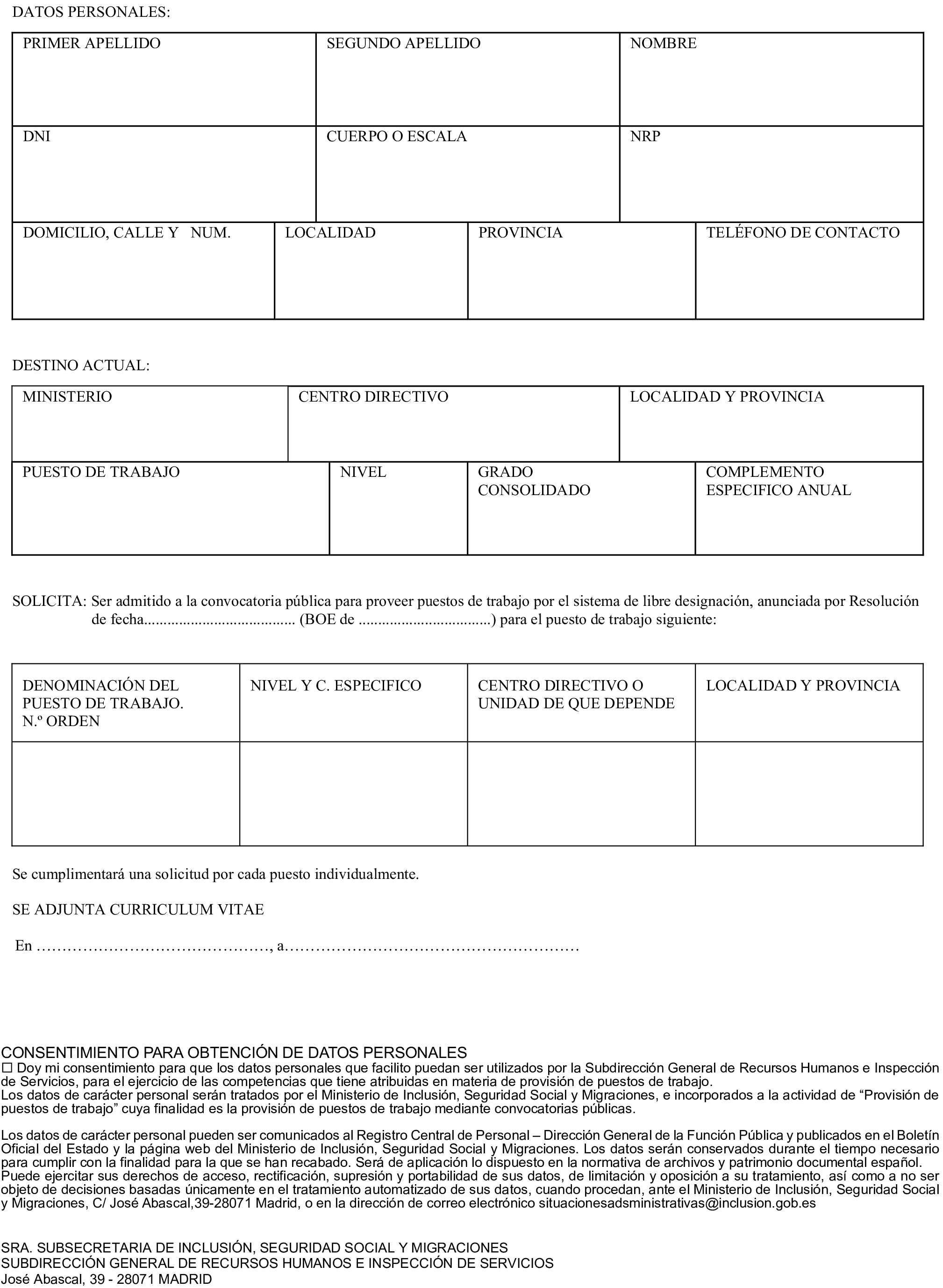 DATOS PERSONALES:

| PRIMER APELLIDO | SEGUNDO APELLIDO | NOMBRE |
|---|---|---|
| DNI | CUERPO O ESCALA | NRP |

| DOMICILIO, CALLE Y NUM. | LOCALIDAD | PROVINCIA | TELÉFONO DE CONTACTO |
|---|---|---|---|

DESTINO ACTUAL:

| MINISTERIO | CENTRO DIRECTIVO | LOCALIDAD Y PROVINCIA |
|---|---|---|

| PUESTO DE TRABAJO | NIVEL | GRADO CONSOLIDADO | COMPLEMENTO ESPECIFICO ANUAL |
|---|---|---|---|

SOLICITA: Ser admitido a la convocatoria pública para proveer puestos de trabajo por el sistema de libre designación, anunciada por Resolución de fecha....................................... (BOE de ..................................) para el puesto de trabajo siguiente:

| DENOMINACIÓN DEL PUESTO DE TRABAJO. N.º ORDEN | NIVEL Y C. ESPECIFICO | CENTRO DIRECTIVO O UNIDAD DE QUE DEPENDE | LOCALIDAD Y PROVINCIA |
|---|---|---|---|
| | | | |

Se cumplimentará una solicitud por cada puesto individualmente.

SE ADJUNTA CURRICULUM VITAE

En ………………………………………, a…………………………………………………

CONSENTIMIENTO PARA OBTENCIÓN DE DATOS PERSONALES
☐ Doy mi consentimiento para que los datos personales que facilito puedan ser utilizados por la Subdirección General de Recursos Humanos e Inspección de Servicios, para el ejercicio de las competencias que tiene atribuidas en materia de provisión de puestos de trabajo.
Los datos de carácter personal serán tratados por el Ministerio de Inclusión, Seguridad Social y Migraciones, e incorporados a la actividad de “Provisión de puestos de trabajo” cuya finalidad es la provisión de puestos de trabajo mediante convocatorias públicas.

Los datos de carácter personal pueden ser comunicados al Registro Central de Personal – Dirección General de la Función Pública y publicados en el Boletín Oficial del Estado y la página web del Ministerio de Inclusión, Seguridad Social y Migraciones. Los datos serán conservados durante el tiempo necesario para cumplir con la finalidad para la que se han recabado. Será de aplicación lo dispuesto en la normativa de archivos y patrimonio documental español.
Puede ejercitar sus derechos de acceso, rectificación, supresión y portabilidad de sus datos, de limitación y oposición a su tratamiento, así como a no ser objeto de decisiones basadas únicamente en el tratamiento automatizado de sus datos, cuando procedan, ante el Ministerio de Inclusión, Seguridad Social y Migraciones, C/ José Abascal,39-28071 Madrid, o en la dirección de correo electrónico situacionesadsministrativas@inclusion.gob.es

SRA. SUBSECRETARIA DE INCLUSIÓN, SEGURIDAD SOCIAL Y MIGRACIONES
SUBDIRECCIÓN GENERAL DE RECURSOS HUMANOS E INSPECCIÓN DE SERVICIOS
José Abascal, 39 - 28071 MADRID